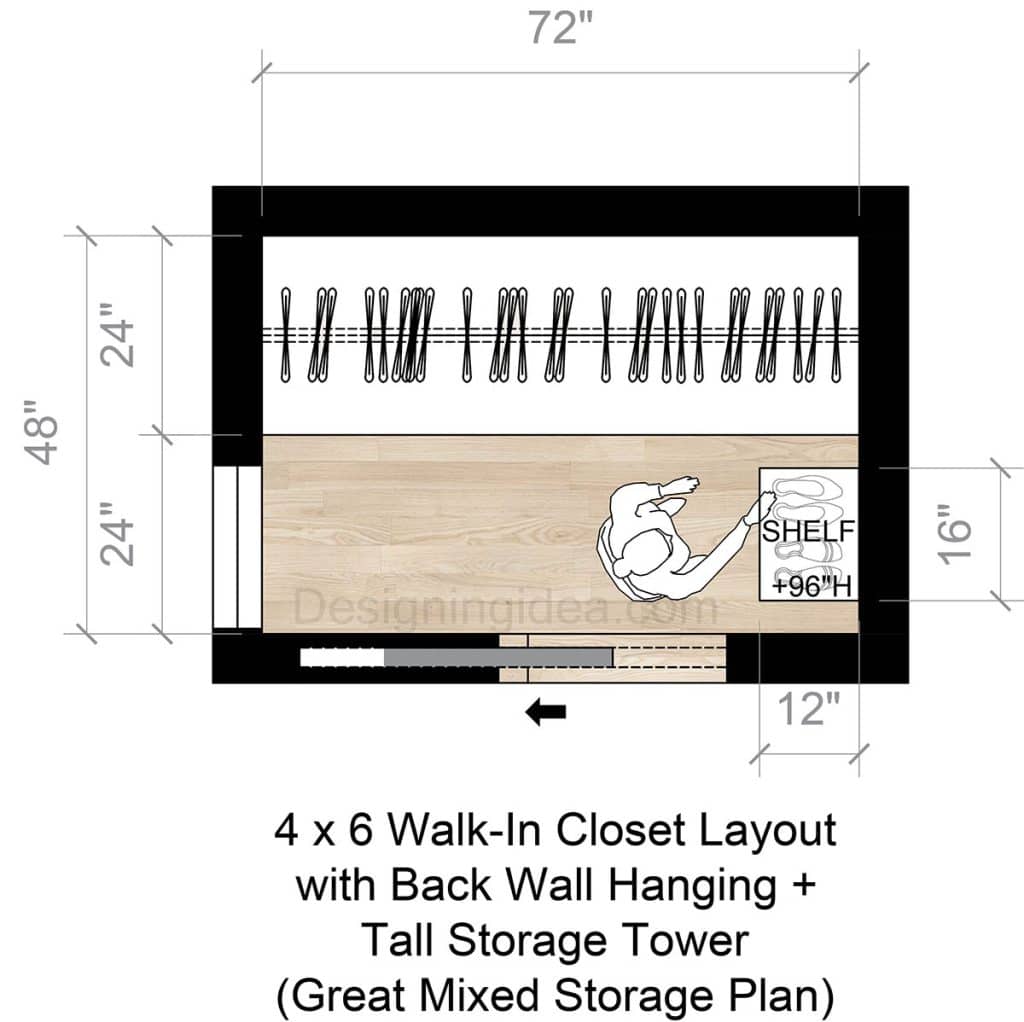 72"

48"

24"

24"

SHELF
+96"H

16"

Designingidea.com

12"

4 x 6 Walk-In Closet Layout with Back Wall Hanging + Tall Storage Tower (Great Mixed Storage Plan)